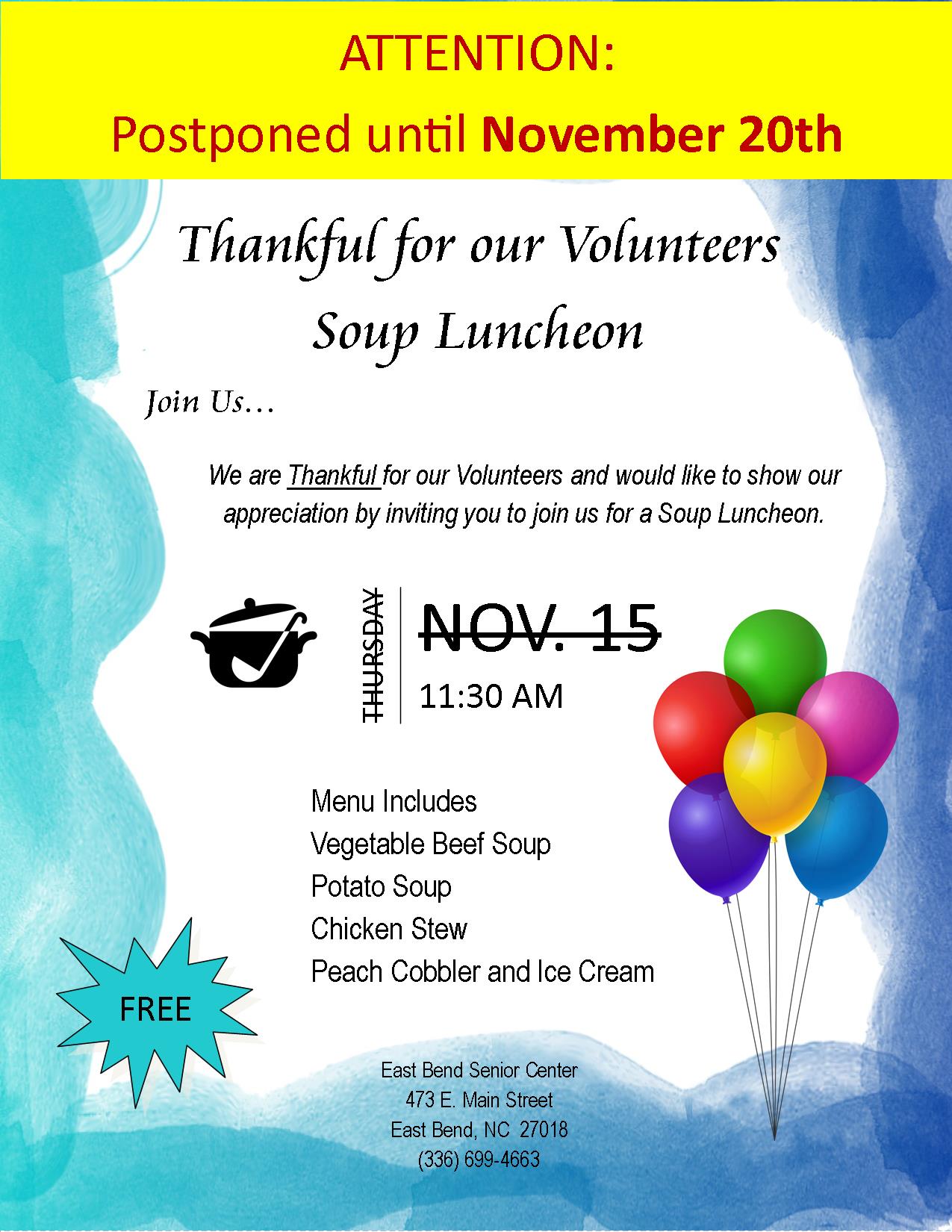 ATTENTION:
Postponed until November 20th

Thankful for our Volunteers
Soup Luncheon

Join Us…

We are Thankful for our Volunteers and would like to show our appreciation by inviting you to join us for a Soup Luncheon.

THURSDAY

NOV. 15
11:30 AM

Menu Includes
Vegetable Beef Soup
Potato Soup
Chicken Stew
Peach Cobbler and Ice Cream

FREE

East Bend Senior Center
473 E. Main Street
East Bend, NC 27018
(336) 699-4663